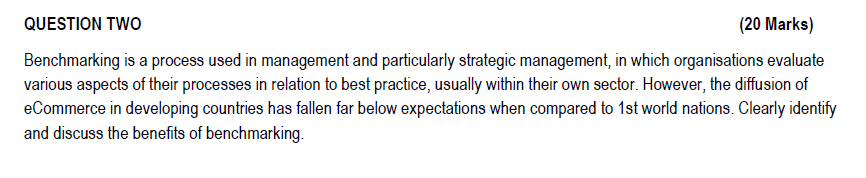 QUESTION TWO (20 Marks)

Benchmarking is a process used in management and particularly strategic management, in which organisations evaluate various aspects of their processes in relation to best practice, usually within their own sector. However, the diffusion of eCommerce in developing countries has fallen far below expectations when compared to 1st world nations. Clearly identify and discuss the benefits of benchmarking.